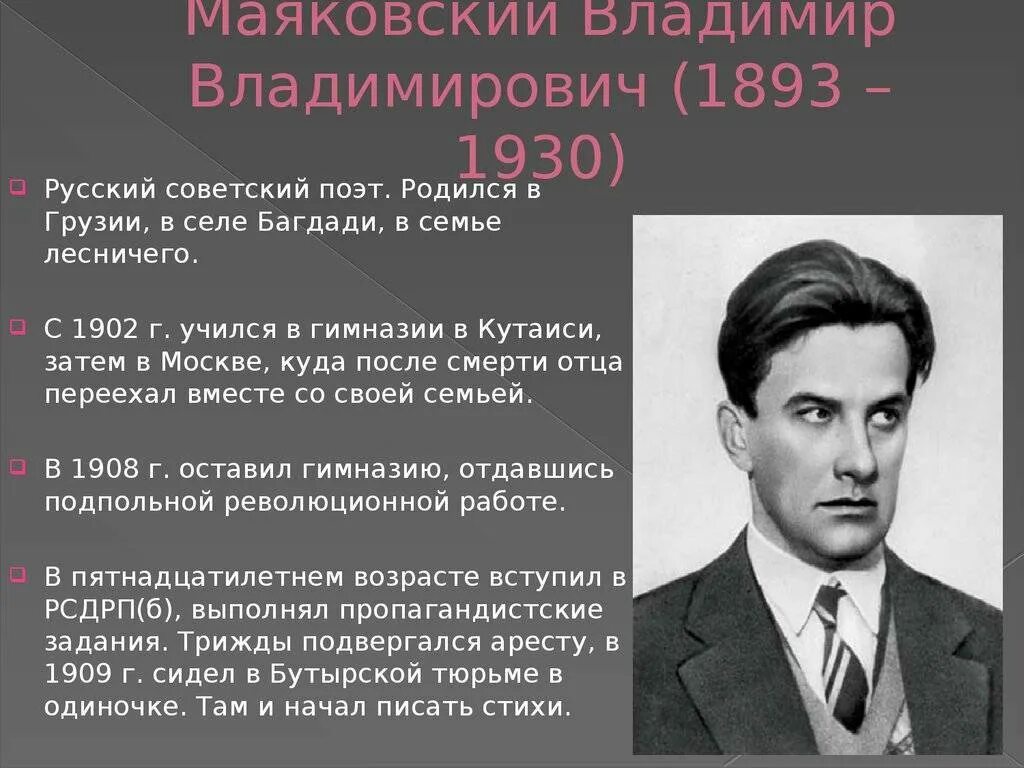 Маяковский Владимир Владимирович (1893 – 1930)

Русский советский поэт. Родился в Грузии, в селе Багдади, в семье лесничего.

С 1902 г. учился в гимназии в Кутаиси, затем в Москве, куда после смерти отца переехал вместе со своей семьей.

В 1908 г. оставил гимназию, отдавшись подпольной революционной работе.

В пятнадцатилетнем возрасте вступил в РСДРП(б), выполнял пропагандистские задания. Трижды подвергался аресту, в 1909 г. сидел в Бутырской тюрьме в одиночке. Там и начал писать стихи.